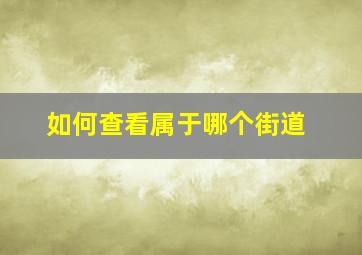 如何查看属于哪个街道